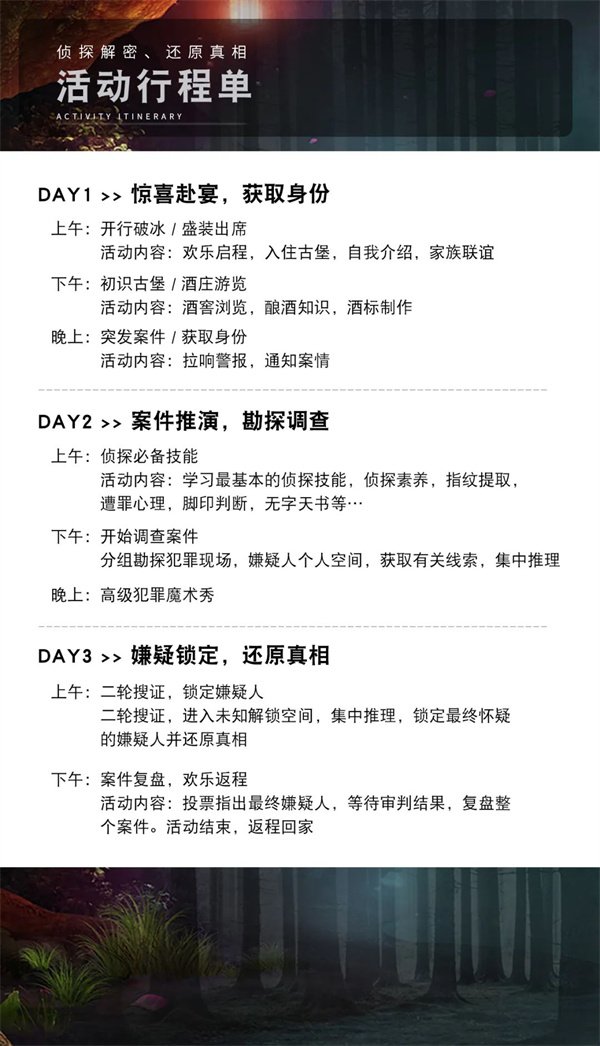 侦探解密、还原真相

活动行程单

ACTIVITY ITINERARY

DAY1 >> 惊喜赴宴，获取身份

上午：开行破冰 / 盛装出席
活动内容：欢乐启程，入住古堡，自我介绍，家族联谊

下午：初识古堡 / 酒庄游览
活动内容：酒窖浏览，酿酒知识，酒标制作

晚上：突发案件 / 获取身份
活动内容：拉响警报，通知案情

DAY2 >> 案件推演，勘探调查

上午：侦探必备技能
活动内容：学习最基本的侦探技能，侦探素养，指纹提取，遭罪心理，脚印判断，无字天书等…

下午：开始调查案件
分组勘探犯罪现场，嫌疑人个人空间，获取有关线索，集中推理

晚上：高级犯罪魔术秀

DAY3 >> 嫌疑锁定，还原真相

上午：二轮搜证，锁定嫌疑人
二轮搜证，进入未知解锁空间，集中推理，锁定最终怀疑的嫌疑人并还原真相

下午：案件复盘，欢乐返程
活动内容：投票指出最终嫌疑人，等待审判结果，复盘整个案件。活动结束，返程回家